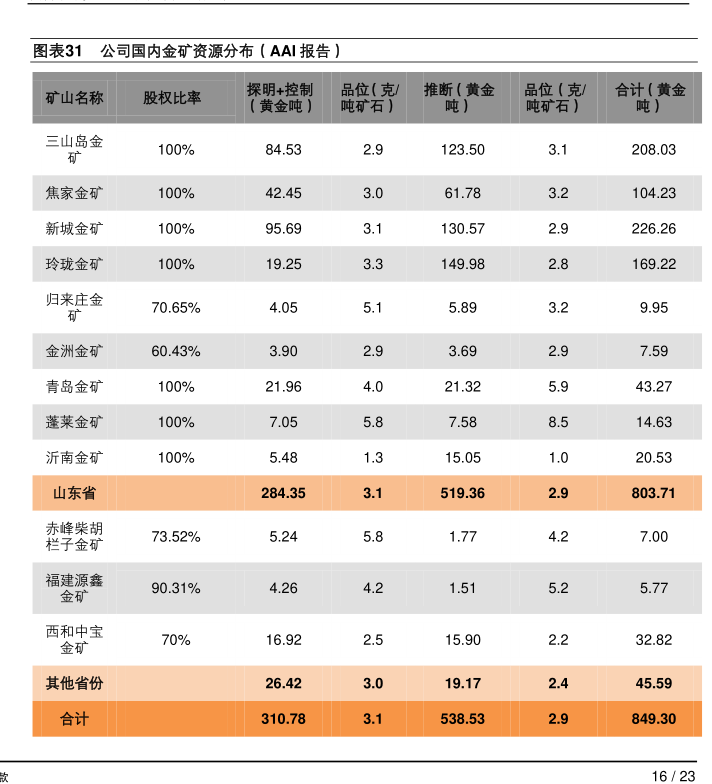 图表31　公司国内金矿资源分布（AAI 报告）

| 矿山名称 | 股权比率 | 探明+控制（黄金吨） | 品位（克/吨矿石） | 推断（黄金吨） | 品位（克/吨矿石） | 合计（黄金吨） |
|---|---|---|---|---|---|---|
| 三山岛金矿 | 100% | 84.53 | 2.9 | 123.50 | 3.1 | 208.03 |
| 焦家金矿 | 100% | 42.45 | 3.0 | 61.78 | 3.2 | 104.23 |
| 新城金矿 | 100% | 95.69 | 3.1 | 130.57 | 2.9 | 226.26 |
| 玲珑金矿 | 100% | 19.25 | 3.3 | 149.98 | 2.8 | 169.22 |
| 归来庄金矿 | 70.65% | 4.05 | 5.1 | 5.89 | 3.2 | 9.95 |
| 金洲金矿 | 60.43% | 3.90 | 2.9 | 3.69 | 2.9 | 7.59 |
| 青岛金矿 | 100% | 21.96 | 4.0 | 21.32 | 5.9 | 43.27 |
| 蓬莱金矿 | 100% | 7.05 | 5.8 | 7.58 | 8.5 | 14.63 |
| 沂南金矿 | 100% | 5.48 | 1.3 | 15.05 | 1.0 | 20.53 |
| 山东省 | | 284.35 | 3.1 | 519.36 | 2.9 | 803.71 |
| 赤峰柴胡栏子金矿 | 73.52% | 5.24 | 5.8 | 1.77 | 4.2 | 7.00 |
| 福建源鑫金矿 | 90.31% | 4.26 | 4.2 | 1.51 | 5.2 | 5.77 |
| 西和中宝金矿 | 70% | 16.92 | 2.5 | 15.90 | 2.2 | 32.82 |
| 其他省份 | | 26.42 | 3.0 | 19.17 | 2.4 | 45.59 |
| 合计 | | 310.78 | 3.1 | 538.53 | 2.9 | 849.30 |

款
16 / 23